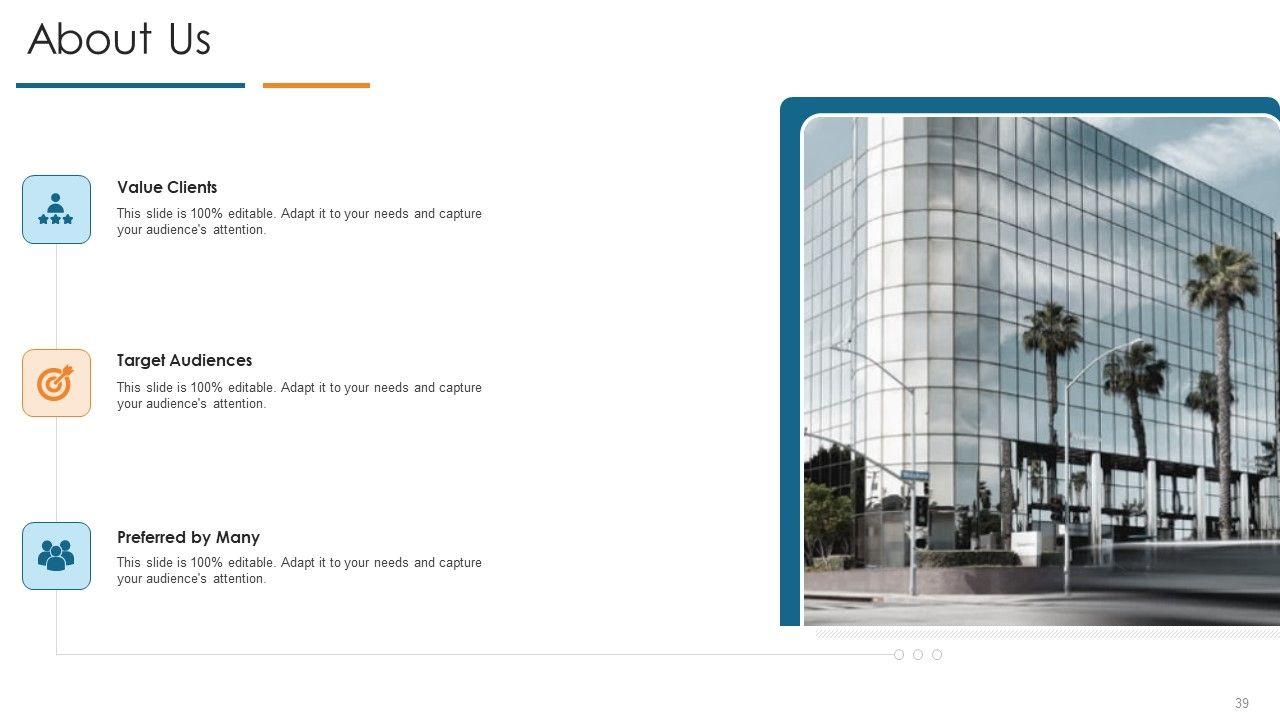 About Us

Value Clients

This slide is 100% editable. Adapt it to your needs and capture your audience's attention.

Target Audiences

This slide is 100% editable. Adapt it to your needs and capture your audience's attention.

Preferred by Many

This slide is 100% editable. Adapt it to your needs and capture your audience's attention.

39